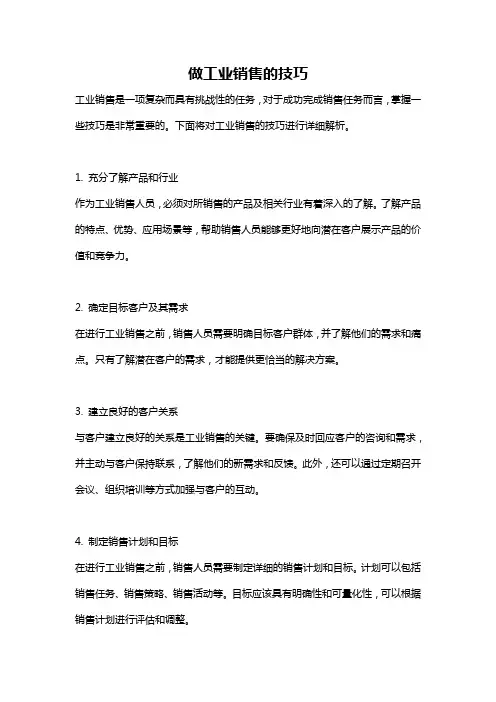 做工业销售的技巧

工业销售是一项复杂而具有挑战性的任务，对于成功完成销售任务而言，掌握一些技巧是非常重要的。下面将对工业销售的技巧进行详细解析。

1. 充分了解产品和行业

作为工业销售人员，必须对所销售的产品及相关行业有着深入的了解。了解产品的特点、优势、应用场景等，帮助销售人员能够更好地向潜在客户展示产品的价值和竞争力。

2. 确定目标客户及其需求

在进行工业销售之前，销售人员需要明确目标客户群体，并了解他们的需求和痛点。只有了解潜在客户的需求，才能提供更恰当的解决方案。

3. 建立良好的客户关系

与客户建立良好的关系是工业销售的关键。要确保及时回应客户的咨询和需求，并主动与客户保持联系，了解他们的新需求和反馈。此外，还可以通过定期召开会议、组织培训等方式加强与客户的互动。

4. 制定销售计划和目标

在进行工业销售之前，销售人员需要制定详细的销售计划和目标。计划可以包括销售任务、销售策略、销售活动等。目标应该具有明确性和可量化性，可以根据销售计划进行评估和调整。